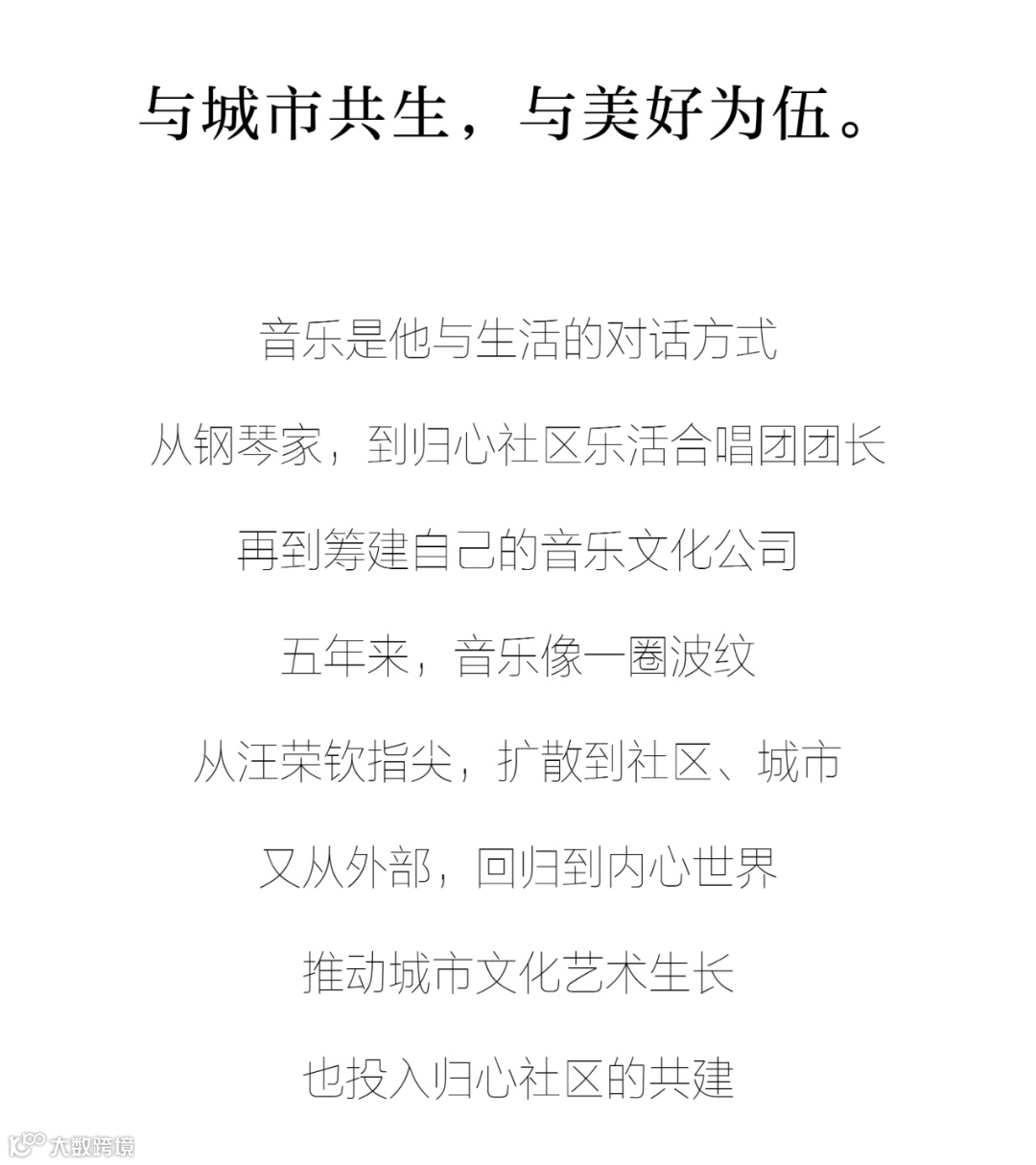 与城市共生，与美好为伍。

音乐是他与生活的对话方式

从钢琴家，到归心社区乐活合唱团团长

再到筹建自己的音乐文化公司

五年来，音乐像一圈波纹

从汪荣钦指尖，扩散到社区、城市

又从外部，回归到内心世界

推动城市文化艺术生长

也投入归心社区的共建

大数跨境